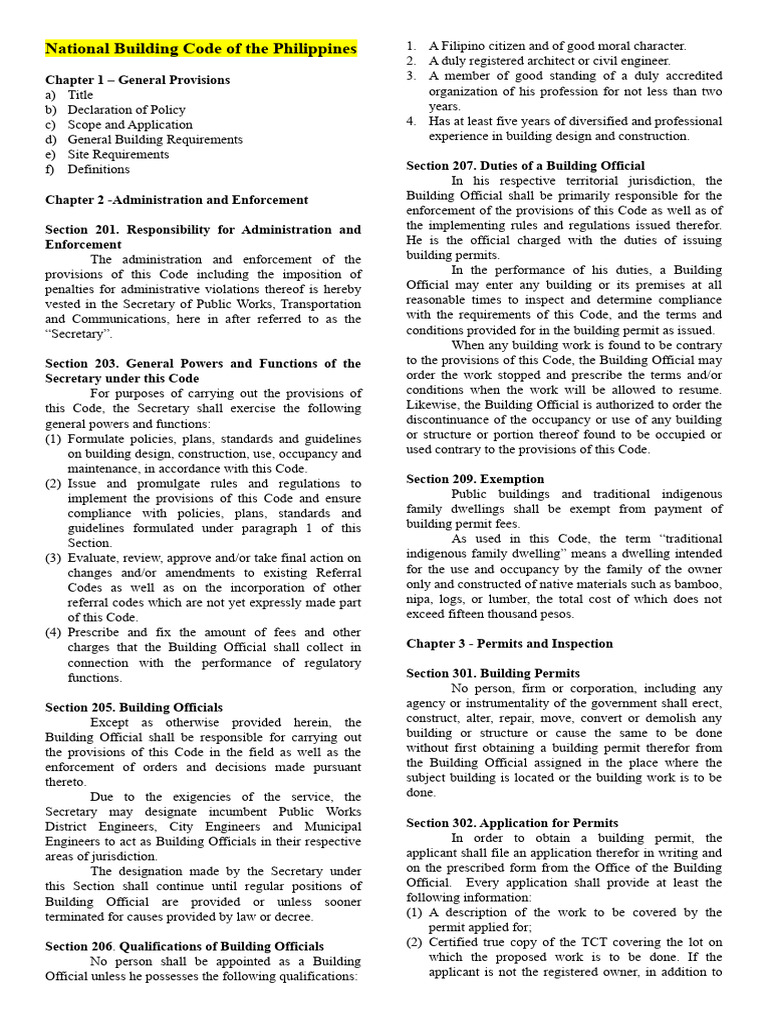 National Building Code of the Philippines

Chapter 1 – General Provisions
a) Title
b) Declaration of Policy
c) Scope and Application
d) General Building Requirements
e) Site Requirements
f) Definitions

Chapter 2 -Administration and Enforcement

Section 201. Responsibility for Administration and Enforcement
The administration and enforcement of the provisions of this Code including the imposition of penalties for administrative violations thereof is hereby vested in the Secretary of Public Works, Transportation and Communications, here in after referred to as the "Secretary".

Section 203. General Powers and Functions of the Secretary under this Code
For purposes of carrying out the provisions of this Code, the Secretary shall exercise the following general powers and functions:
(1) Formulate policies, plans, standards and guidelines on building design, construction, use, occupancy and maintenance, in accordance with this Code.
(2) Issue and promulgate rules and regulations to implement the provisions of this Code and ensure compliance with policies, plans, standards and guidelines formulated under paragraph 1 of this Section.
(3) Evaluate, review, approve and/or take final action on changes and/or amendments to existing Referral Codes as well as on the incorporation of other referral codes which are not yet expressly made part of this Code.
(4) Prescribe and fix the amount of fees and other charges that the Building Official shall collect in connection with the performance of regulatory functions.

Section 205. Building Officials
Except as otherwise provided herein, the Building Official shall be responsible for carrying out the provisions of this Code in the field as well as the enforcement of orders and decisions made pursuant thereto.
Due to the exigencies of the service, the Secretary may designate incumbent Public Works District Engineers, City Engineers and Municipal Engineers to act as Building Officials in their respective areas of jurisdiction.
The designation made by the Secretary under this Section shall continue until regular positions of Building Official are provided or unless sooner terminated for causes provided by law or decree.

Section 206. Qualifications of Building Officials
No person shall be appointed as a Building Official unless he possesses the following qualifications:
1. A Filipino citizen and of good moral character.
2. A duly registered architect or civil engineer.
3. A member of good standing of a duly accredited organization of his profession for not less than two years.
4. Has at least five years of diversified and professional experience in building design and construction.

Section 207. Duties of a Building Official
In his respective territorial jurisdiction, the Building Official shall be primarily responsible for the enforcement of the provisions of this Code as well as of the implementing rules and regulations issued therefor. He is the official charged with the duties of issuing building permits.
In the performance of his duties, a Building Official may enter any building or its premises at all reasonable times to inspect and determine compliance with the requirements of this Code, and the terms and conditions provided for in the building permit as issued.
When any building work is found to be contrary to the provisions of this Code, the Building Official may order the work stopped and prescribe the terms and/or conditions when the work will be allowed to resume. Likewise, the Building Official is authorized to order the discontinuance of the occupancy or use of any building or structure or portion thereof found to be occupied or used contrary to the provisions of this Code.

Section 209. Exemption
Public buildings and traditional indigenous family dwellings shall be exempt from payment of building permit fees.
As used in this Code, the term "traditional indigenous family dwelling" means a dwelling intended for the use and occupancy by the family of the owner only and constructed of native materials such as bamboo, nipa, logs, or lumber, the total cost of which does not exceed fifteen thousand pesos.

Chapter 3 - Permits and Inspection

Section 301. Building Permits
No person, firm or corporation, including any agency or instrumentality of the government shall erect, construct, alter, repair, move, convert or demolish any building or structure or cause the same to be done without first obtaining a building permit therefor from the Building Official assigned in the place where the subject building is located or the building work is to be done.

Section 302. Application for Permits
In order to obtain a building permit, the applicant shall file an application therefor in writing and on the prescribed form from the Office of the Building Official. Every application shall provide at least the following information:
(1) A description of the work to be covered by the permit applied for;
(2) Certified true copy of the TCT covering the lot on which the proposed work is to be done. If the applicant is not the registered owner, in addition to